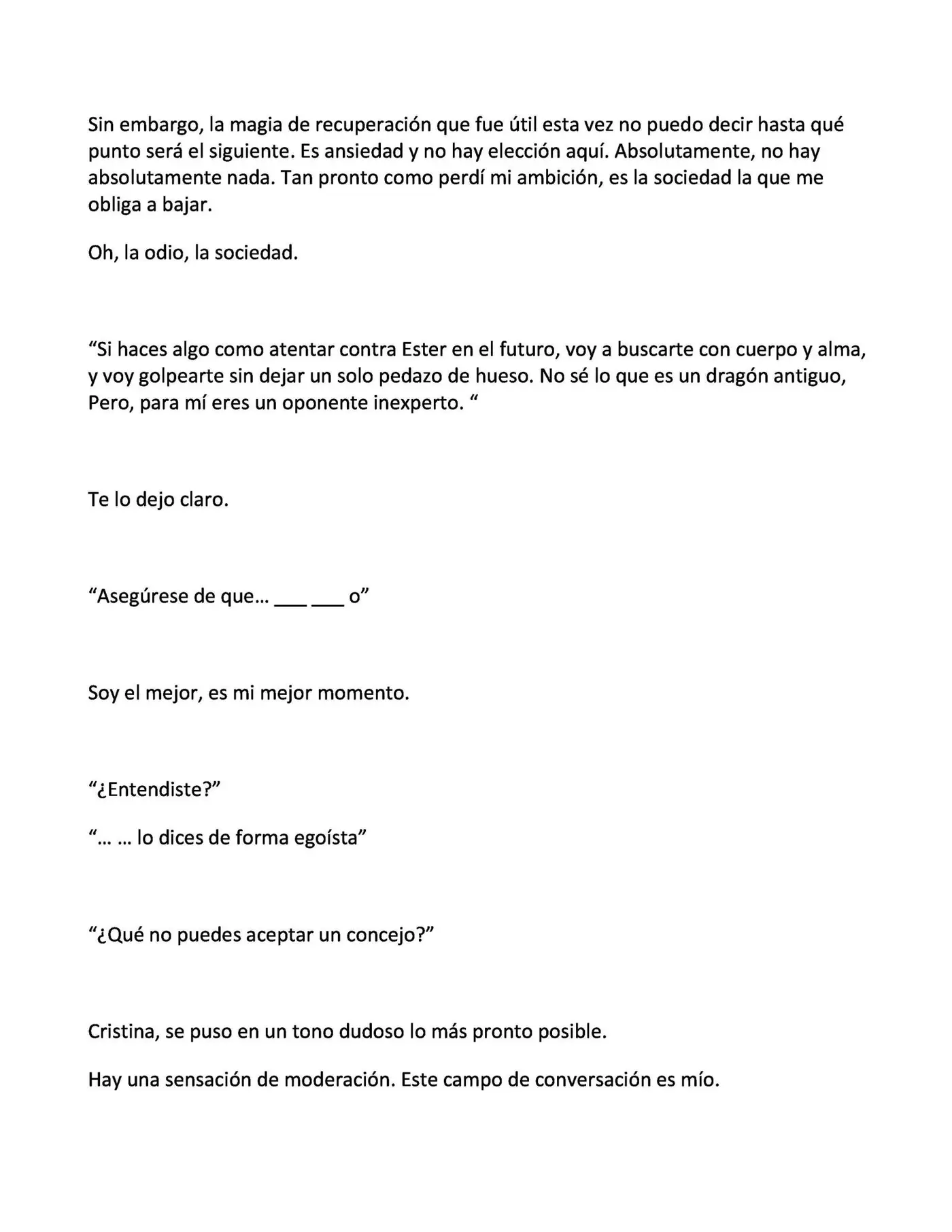 Sin embargo, la magia de recuperación que fue útil esta vez no puedo decir hasta qué punto será el siguiente. Es ansiedad y no hay elección aquí. Absolutamente, no hay absolutamente nada. Tan pronto como perdí mi ambición, es la sociedad la que me obliga a bajar.

Oh, la odio, la sociedad.

"Si haces algo como atentar contra Ester en el futuro, voy a buscarte con cuerpo y alma, y voy golpearte sin dejar un solo pedazo de hueso. No sé lo que es un dragón antiguo, Pero, para mí eres un oponente inexperto. "

Te lo dejo claro.

"Asegúrese de que… ____ ____ o"

Soy el mejor, es mi mejor momento.

"¿Entendiste?"

"… … lo dices de forma egoísta"

"¿Qué no puedes aceptar un concejo?"

Cristina, se puso en un tono dudoso lo más pronto posible.

Hay una sensación de moderación. Este campo de conversación es mío.